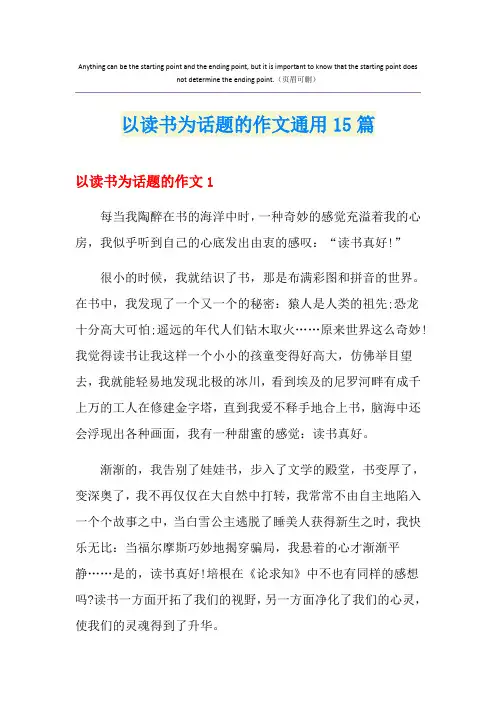 Anything can be the starting point and the ending point, but it is important to know that the starting point does not determine the ending point.（页眉可删）

以读书为话题的作文通用15篇

以读书为话题的作文1

每当我陶醉在书的海洋中时，一种奇妙的感觉充溢着我的心房，我似乎听到自己的心底发出由衷的感叹：“读书真好!”

很小的时候，我就结识了书，那是布满彩图和拼音的世界。在书中，我发现了一个又一个的秘密：猿人是人类的祖先;恐龙十分高大可怕;遥远的年代人们钻木取火……原来世界这么奇妙!我觉得读书让我这样一个小小的孩童变得好高大，仿佛举目望去，我就能轻易地发现北极的冰川，看到埃及的尼罗河畔有成千上万的工人在修建金字塔，直到我爱不释手地合上书，脑海中还会浮现出各种画面，我有一种甜蜜的感觉：读书真好。

渐渐的，我告别了娃娃书，步入了文学的殿堂，书变厚了，变深奥了，我不再仅仅在大自然中打转，我常常不由自主地陷入一个个故事之中，当白雪公主逃脱了睡美人获得新生之时，我快乐无比：当福尔摩斯巧妙地揭穿骗局，我悬着的心才渐渐平静……是的，读书真好!培根在《论求知》中不也有同样的感想吗?读书一方面开拓了我们的视野，另一方面净化了我们的心灵，使我们的灵魂得到了升华。